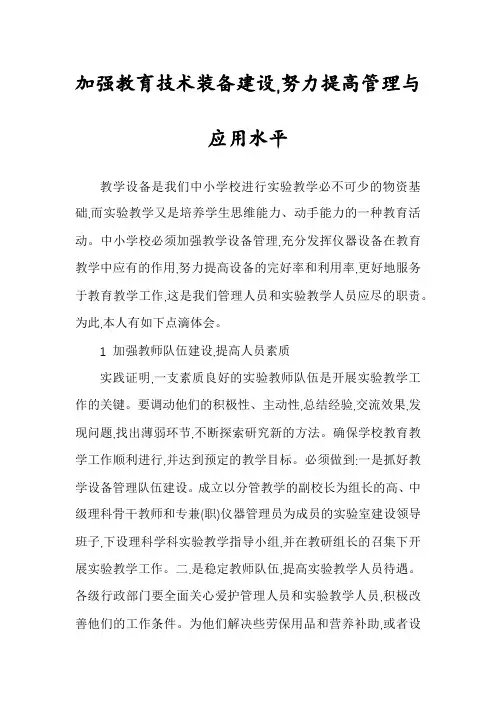 加强教育技术装备建设,努力提高管理与应用水平

教学设备是我们中小学校进行实验教学必不可少的物资基础,而实验教学又是培养学生思维能力、动手能力的一种教育活动。中小学校必须加强教学设备管理,充分发挥仪器设备在教育教学中应有的作用,努力提高设备的完好率和利用率,更好地服务于教育教学工作,这是我们管理人员和实验教学人员应尽的职责。为此,本人有如下点滴体会。

1 加强教师队伍建设,提高人员素质

实践证明,一支素质良好的实验教师队伍是开展实验教学工作的关键。要调动他们的积极性、主动性,总结经验,交流效果,发现问题,找出薄弱环节,不断探索研究新的方法。确保学校教育教学工作顺利进行,并达到预定的教学目标。必须做到:一是抓好教学设备管理队伍建设。成立以分管教学的副校长为组长的高、中级理科骨干教师和专兼(职)仪器管理员为成员的实验室建设领导班子,下设理科学科实验教学指导小组,并在教研组长的召集下开展实验教学工作。二.是稳定教师队伍,提高实验教学人员待遇。各级行政部门要全面关心爱护管理人员和实验教学人员,积极改善他们的工作条件。为他们解决些劳保用品和营养补助,或者设